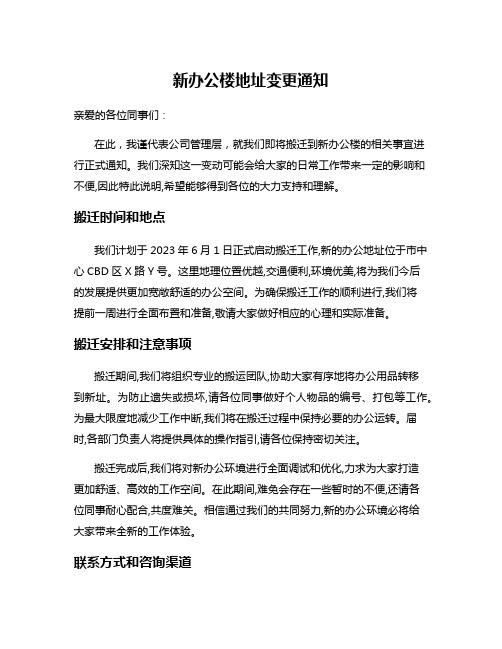 新办公楼地址变更通知

亲爱的各位同事们：

在此，我谨代表公司管理层，就我们即将搬迁到新办公楼的相关事宜进行正式通知。我们深知这一变动可能会给大家的日常工作带来一定的影响和不便,因此特此说明,希望能够得到各位的大力支持和理解。

搬迁时间和地点

我们计划于 2023 年 6 月 1 日正式启动搬迁工作,新的办公地址位于市中心 CBD 区 X 路 Y 号。这里地理位置优越,交通便利,环境优美,将为我们今后的发展提供更加宽敞舒适的办公空间。为确保搬迁工作的顺利进行,我们将提前一周进行全面布置和准备,敬请大家做好相应的心理和实际准备。

搬迁安排和注意事项

搬迁期间,我们将组织专业的搬运团队,协助大家有序地将办公用品转移到新址。为防止遗失或损坏,请各位同事做好个人物品的编号、打包等工作。为最大限度地减少工作中断,我们将在搬迁过程中保持必要的办公运转。届时,各部门负责人将提供具体的操作指引,请各位保持密切关注。

搬迁完成后,我们将对新办公环境进行全面调试和优化,力求为大家打造更加舒适、高效的工作空间。在此期间,难免会存在一些暂时的不便,还请各位同事耐心配合,共度难关。相信通过我们的共同努力,新的办公环境必将给大家带来全新的工作体验。

联系方式和咨询渠道